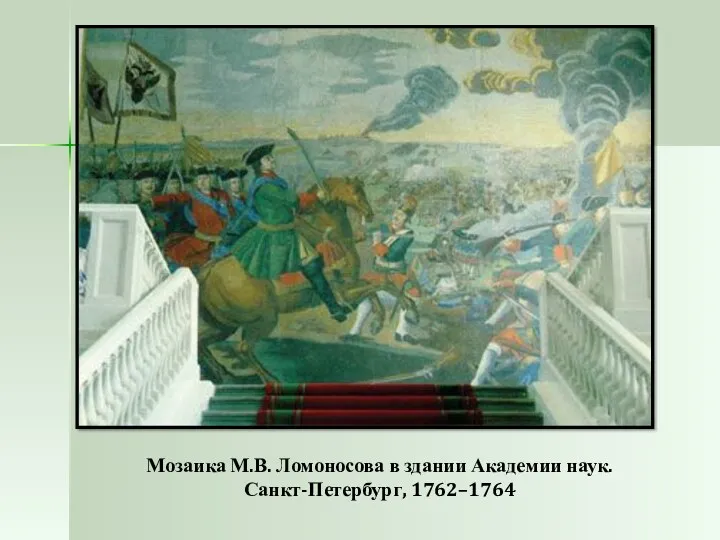 Мозаика М.В. Ломоносова в здании Академии наук. Санкт-Петербург, 1762–1764